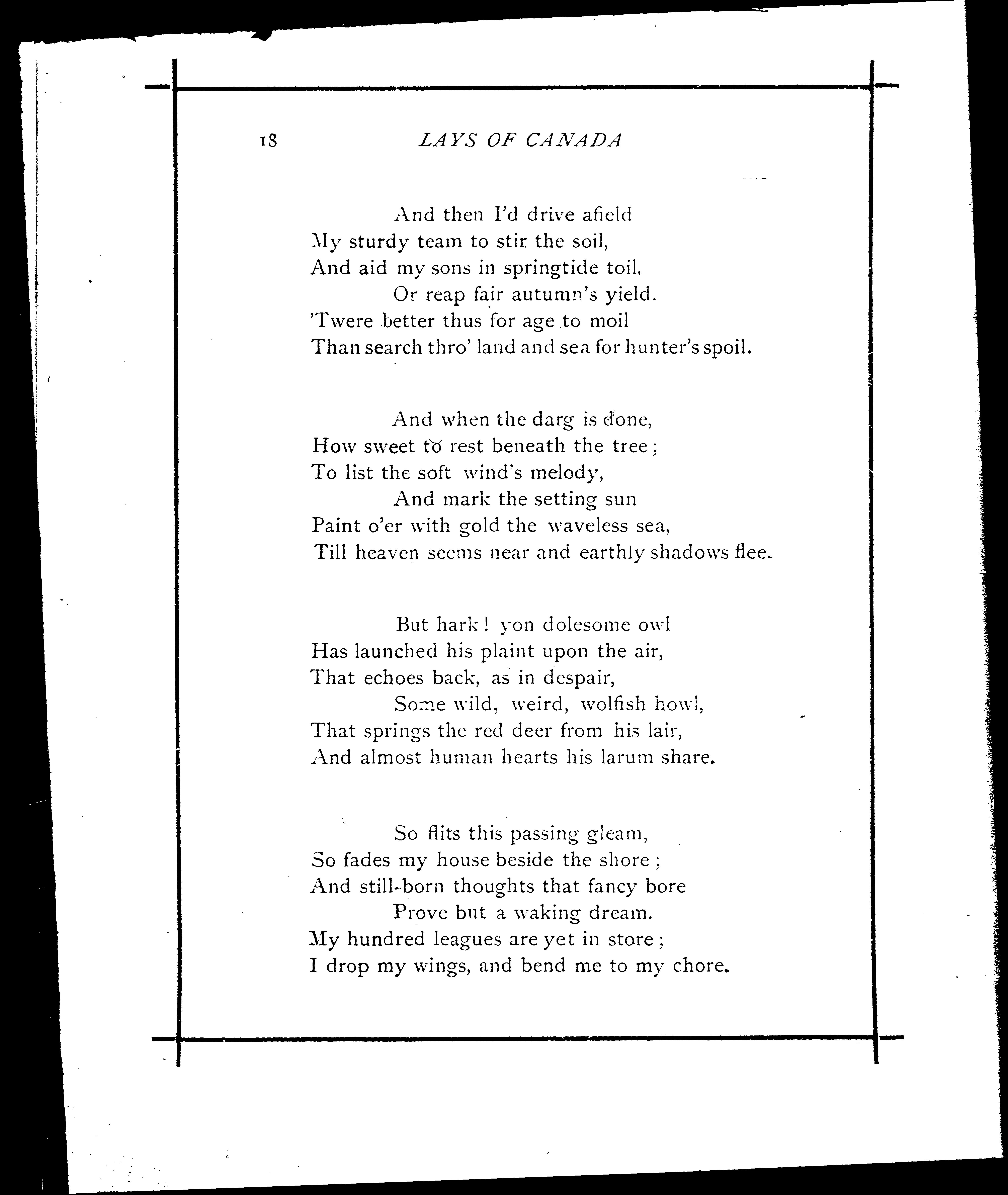 18 LAYS OF CANADA

And then I'd drive afield
My sturdy team to stir the soil,
And aid my sons in springtide toil,
Or reap fair autumn's yield.
'Twere better thus for age to moil
Than search thro' land and sea for hunter's spoil.

And when the darg is done,
How sweet to rest beneath the tree;
To list the soft wind's melody,
And mark the setting sun
Paint o'er with gold the waveless sea,
Till heaven seems near and earthly shadows flee.

But hark! yon dolesome owl
Has launched his plaint upon the air,
That echoes back, as in despair,
Some wild, weird, wolfish howl,
That springs the red deer from his lair,
And almost human hearts his larum share.

So flits this passing gleam,
So fades my house beside the shore;
And still-born thoughts that fancy bore
Prove but a waking dream.
My hundred leagues are yet in store;
I drop my wings, and bend me to my chore.